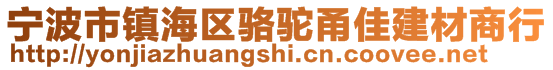 宁波市镇海区骆驼甬佳建材商行
http://yonjiazhuangshi.cn.coovee.net